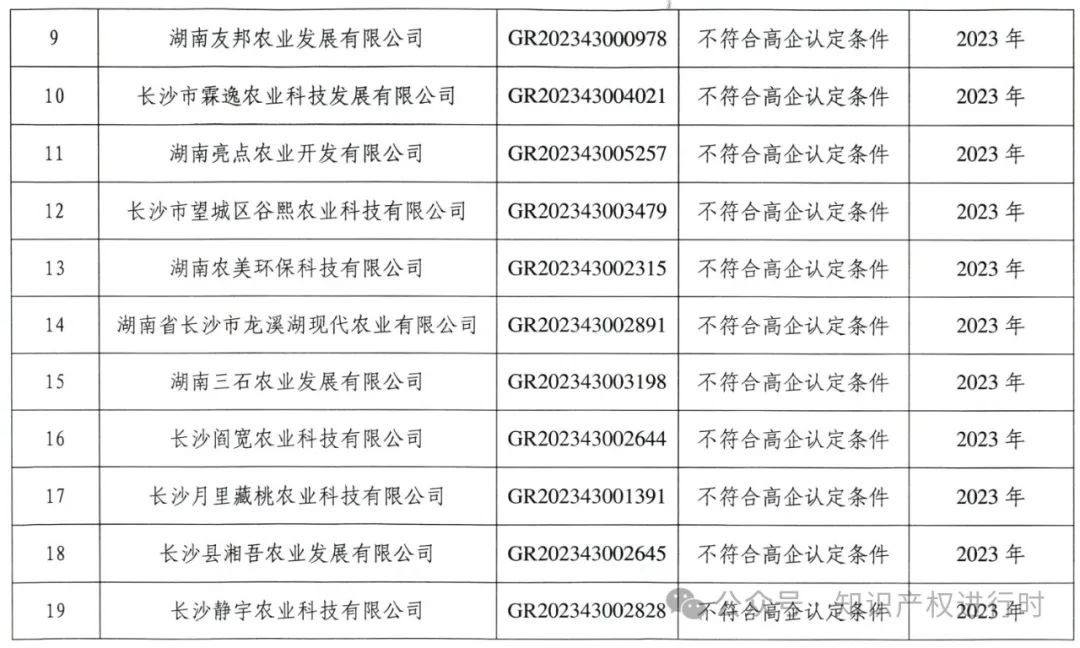 | 9 | 湖南友邦农业发展有限公司 | GR202343000978 | 不符合高企认定条件 | 2023年 |
|---|---|---|---|---|
| 10 | 长沙市霖逸农业科技发展有限公司 | GR202343004021 | 不符合高企认定条件 | 2023年 |
| 11 | 湖南亮点农业开发有限公司 | GR202343005257 | 不符合高企认定条件 | 2023年 |
| 12 | 长沙市望城区谷熙农业科技有限公司 | GR202343003479 | 不符合高企认定条件 | 2023年 |
| 13 | 湖南农美环保科技有限公司 | GR202343002315 | 不符合高企认定条件 | 2023年 |
| 14 | 湖南省长沙市龙溪湖现代农业有限公司 | GR202343002891 | 不符合高企认定条件 | 2023年 |
| 15 | 湖南三石农业发展有限公司 | GR202343003198 | 不符合高企认定条件 | 2023年 |
| 16 | 长沙阎宽农业科技有限公司 | GR202343002644 | 不符合高企认定条件 | 2023年 |
| 17 | 长沙月里藏桃农业科技有限公司 | GR202343001391 | 不符合高企认定条件 | 2023年 |
| 18 | 长沙县湘吾农业发展有限公司 | GR202343002645 | 不符合高企认定条件 | 2023年 |
| 19 | 长沙静宇农业科技有限公司 | GR202343002828 | 不符合高企认定条件 | 2023年 |

公众号·知识产权进行时